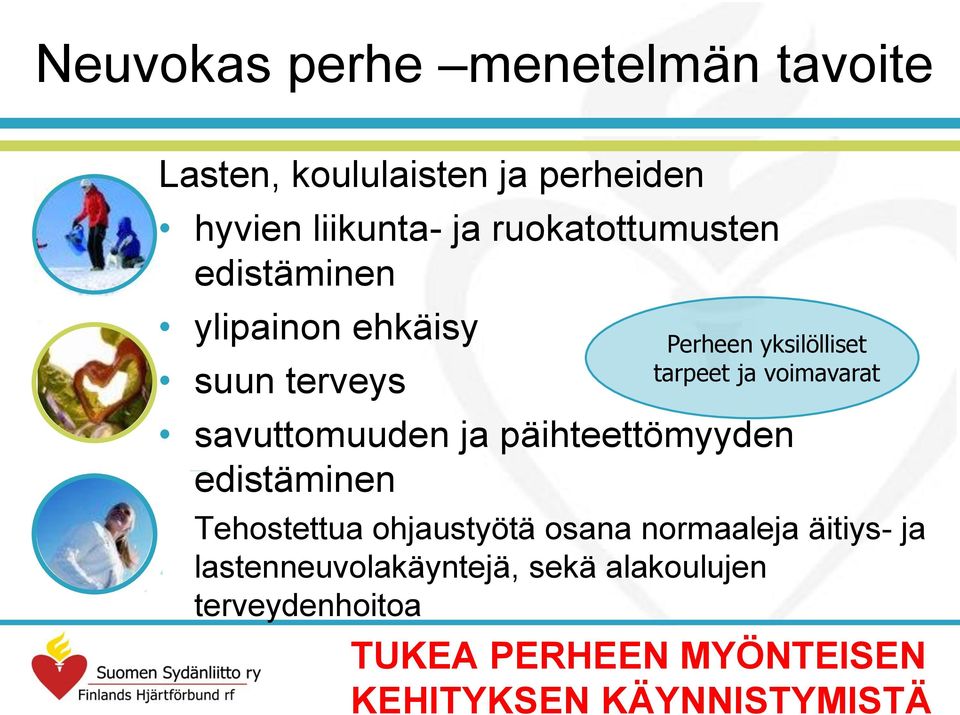 Neuvokas perhe –menetelmän tavoite

Lasten, koululaisten ja perheiden
• hyvien liikunta- ja ruokatottumusten edistäminen
• ylipainon ehkäisy
• suun terveys
• savuttomuuden ja päihteettömyyden edistäminen

Perheen yksilölliset tarpeet ja voimavarat

Tehostettua ohjaustyötä osana normaaleja äitiys- ja lastenneuvolakäyntejä, sekä alakoulujen terveydenhoitoa

Suomen Sydänliitto ry
Finlands Hjärtförbund rf

TUKEA PERHEEN MYÖNTEISEN KEHITYKSEN KÄYNNISTYMISTÄ